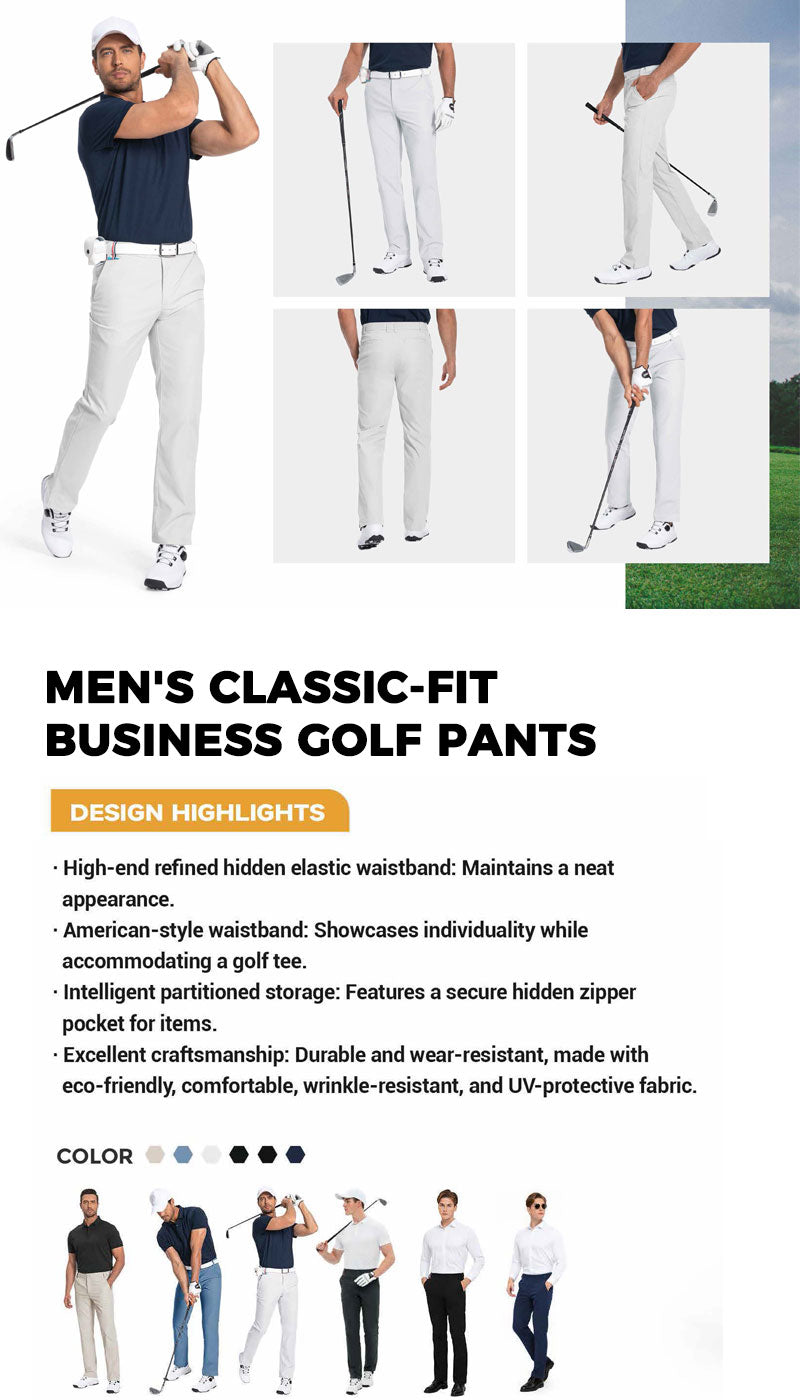 MEN'S CLASSIC-FIT BUSINESS GOLF PANTS

DESIGN HIGHLIGHTS

· High-end refined hidden elastic waistband: Maintains a neat appearance.
· American-style waistband: Showcases individuality while accommodating a golf tee.
· Intelligent partitioned storage: Features a secure hidden zipper pocket for items.
· Excellent craftsmanship: Durable and wear-resistant, made with eco-friendly, comfortable, wrinkle-resistant, and UV-protective fabric.

COLOR